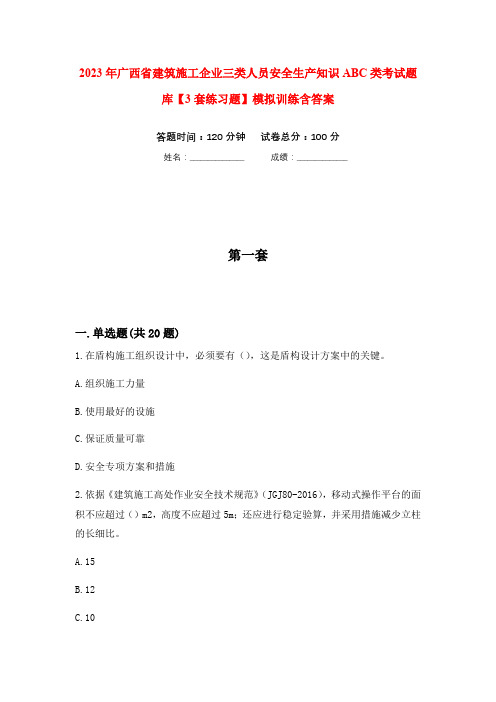 2023年广西省建筑施工企业三类人员安全生产知识ABC类考试题库【3套练习题】模拟训练含答案

答题时间：120分钟　试卷总分：100分

姓名：____________　成绩：____________

第一套

一.单选题(共20题)

1.在盾构施工组织设计中，必须要有（），这是盾构设计方案中的关键。

A.组织施工力量

B.使用最好的设施

C.保证质量可靠

D.安全专项方案和措施

2.依据《建筑施工高处作业安全技术规范》（JGJ80-2016），移动式操作平台的面积不应超过（）m2，高度不应超过5m；还应进行稳定验算，并采用措施减少立柱的长细比。

A.15

B.12

C.10